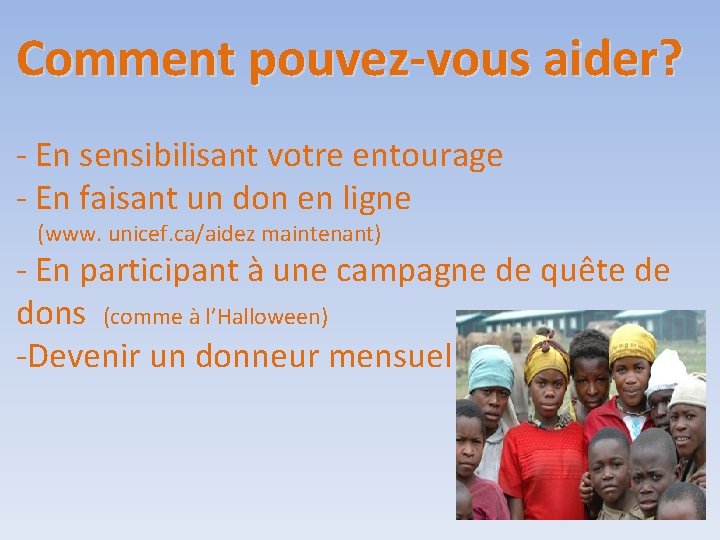 Comment pouvez-vous aider?

- En sensibilisant votre entourage
- En faisant un don en ligne
(www. unicef.ca/aidez maintenant)
- En participant à une campagne de quête de dons (comme à l'Halloween)
-Devenir un donneur mensuel